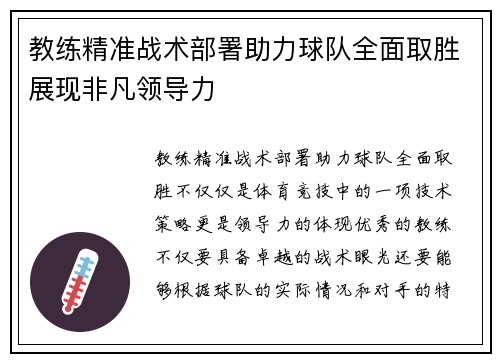 教练精准战术部署助力球队全面取胜展现非凡领导力

教练精准战术部署助力球队全面取胜不仅仅是体育竞技中的一项技术策略更是领导力的体现优秀的教练不仅要具备卓越的战术眼光还要能够根据球队的实际情况和对手的特